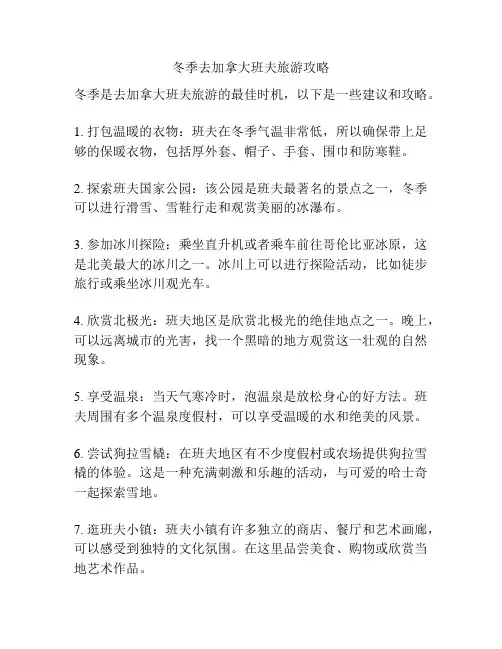 冬季去加拿大班夫旅游攻略

冬季是去加拿大班夫旅游的最佳时机，以下是一些建议和攻略。

1. 打包温暖的衣物：班夫在冬季气温非常低，所以确保带上足够的保暖衣物，包括厚外套、帽子、手套、围巾和防寒鞋。

2. 探索班夫国家公园：该公园是班夫最著名的景点之一，冬季可以进行滑雪、雪鞋行走和观赏美丽的冰瀑布。

3. 参加冰川探险：乘坐直升机或者乘车前往哥伦比亚冰原，这是北美最大的冰川之一。冰川上可以进行探险活动，比如徒步旅行或乘坐冰川观光车。

4. 欣赏北极光：班夫地区是欣赏北极光的绝佳地点之一。晚上，可以远离城市的光害，找一个黑暗的地方观赏这一壮观的自然现象。

5. 享受温泉：当天气寒冷时，泡温泉是放松身心的好方法。班夫周围有多个温泉度假村，可以享受温暖的水和绝美的风景。

6. 尝试狗拉雪橇：在班夫地区有不少度假村或农场提供狗拉雪橇的体验。这是一种充满刺激和乐趣的活动，与可爱的哈士奇一起探索雪地。

7. 逛班夫小镇：班夫小镇有许多独立的商店、餐厅和艺术画廊，可以感受到独特的文化氛围。在这里品尝美食、购物或欣赏当地艺术作品。